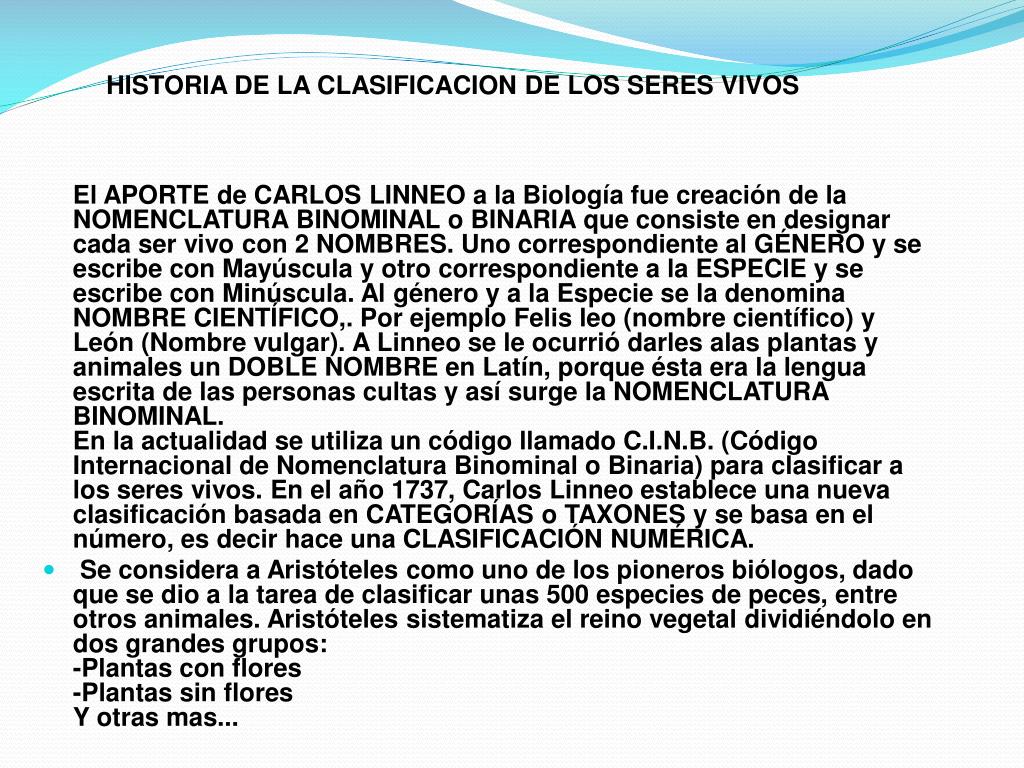 HISTORIA DE LA CLASIFICACION DE LOS SERES VIVOS

El APORTE de CARLOS LINNEO a la Biología fue creación de la NOMENCLATURA BINOMINAL o BINARIA que consiste en designar cada ser vivo con 2 NOMBRES. Uno correspondiente al GÉNERO y se escribe con Mayúscula y otro correspondiente a la ESPECIE y se escribe con Minúscula. Al género y a la Especie se la denomina NOMBRE CIENTÍFICO,. Por ejemplo Felis leo (nombre científico) y León (Nombre vulgar). A Linneo se le ocurrió darles alas plantas y animales un DOBLE NOMBRE en Latín, porque ésta era la lengua escrita de las personas cultas y así surge la NOMENCLATURA BINOMINAL.
En la actualidad se utiliza un código llamado C.I.N.B. (Código Internacional de Nomenclatura Binominal o Binaria) para clasificar a los seres vivos. En el año 1737, Carlos Linneo establece una nueva clasificación basada en CATEGORÍAS o TAXONES y se basa en el número, es decir hace una CLASIFICACIÓN NUMÉRICA.

Se considera a Aristóteles como uno de los pioneros biólogos, dado que se dio a la tarea de clasificar unas 500 especies de peces, entre otros animales. Aristóteles sistematiza el reino vegetal dividiéndolo en dos grandes grupos:
-Plantas con flores
-Plantas sin flores
Y otras mas...